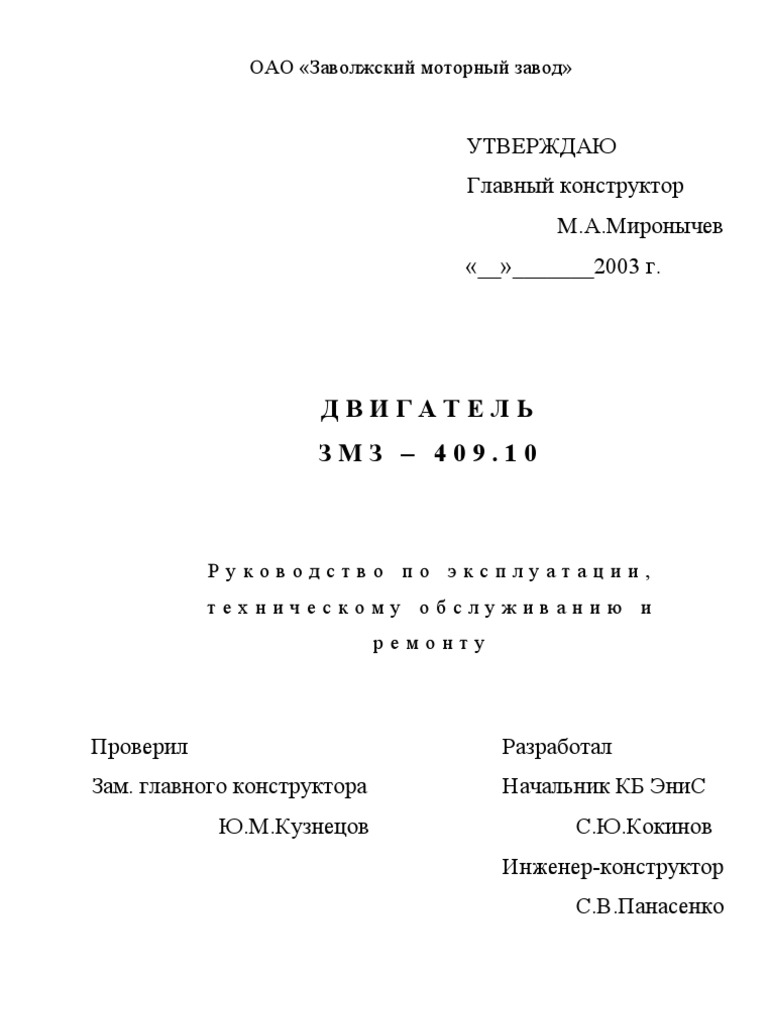 ОАО «Заволжский моторный завод»

УТВЕРЖДАЮ
Главный конструктор
М.А.Миронычев
«__»_______2003 г.

ДВИГАТЕЛЬ
ЗМЗ – 409.10

Руководство по эксплуатации, техническому обслуживанию и ремонту

Проверил
Зам. главного конструктора
Ю.М.Кузнецов

Разработал
Начальник КБ ЭниС
С.Ю.Кокинов
Инженер-конструктор
С.В.Панасенко